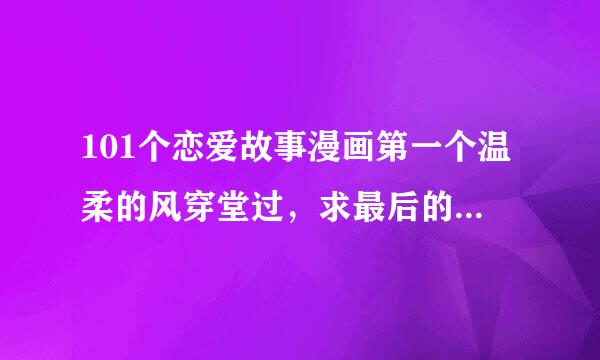 101个恋爱故事漫画第一个温柔的风穿堂过，求最后的...